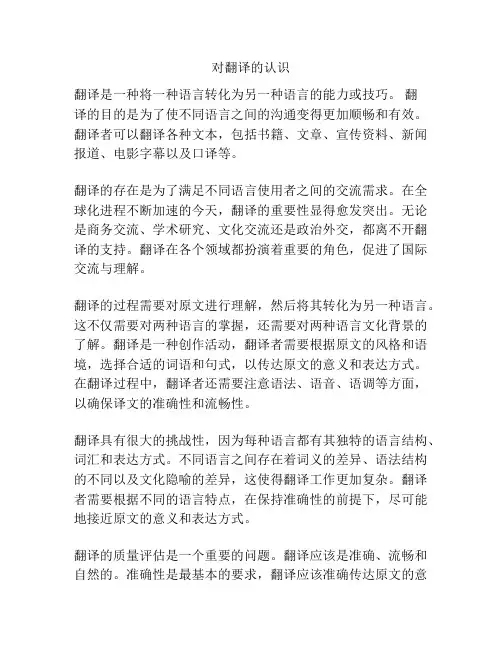 对翻译的认识

翻译是一种将一种语言转化为另一种语言的能力或技巧。 翻译的目的是为了使不同语言之间的沟通变得更加顺畅和有效。翻译者可以翻译各种文本，包括书籍、文章、宣传资料、新闻报道、电影字幕以及口译等。

翻译的存在是为了满足不同语言使用者之间的交流需求。在全球化进程不断加速的今天，翻译的重要性显得愈发突出。无论是商务交流、学术研究、文化交流还是政治外交，都离不开翻译的支持。翻译在各个领域都扮演着重要的角色，促进了国际交流与理解。

翻译的过程需要对原文进行理解，然后将其转化为另一种语言。这不仅需要对两种语言的掌握，还需要对两种语言文化背景的了解。翻译是一种创作活动，翻译者需要根据原文的风格和语境，选择合适的词语和句式，以传达原文的意义和表达方式。在翻译过程中，翻译者还需要注意语法、语音、语调等方面，以确保译文的准确性和流畅性。

翻译具有很大的挑战性，因为每种语言都有其独特的语言结构、词汇和表达方式。不同语言之间存在着词义的差异、语法结构的不同以及文化隐喻的差异，这使得翻译工作更加复杂。翻译者需要根据不同的语言特点，在保持准确性的前提下，尽可能地接近原文的意义和表达方式。

翻译的质量评估是一个重要的问题。翻译应该是准确、流畅和自然的。准确性是最基本的要求，翻译应该准确传达原文的意